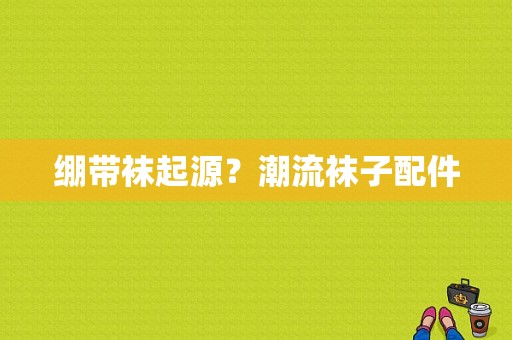 绷带袜起源？潮流袜子配件